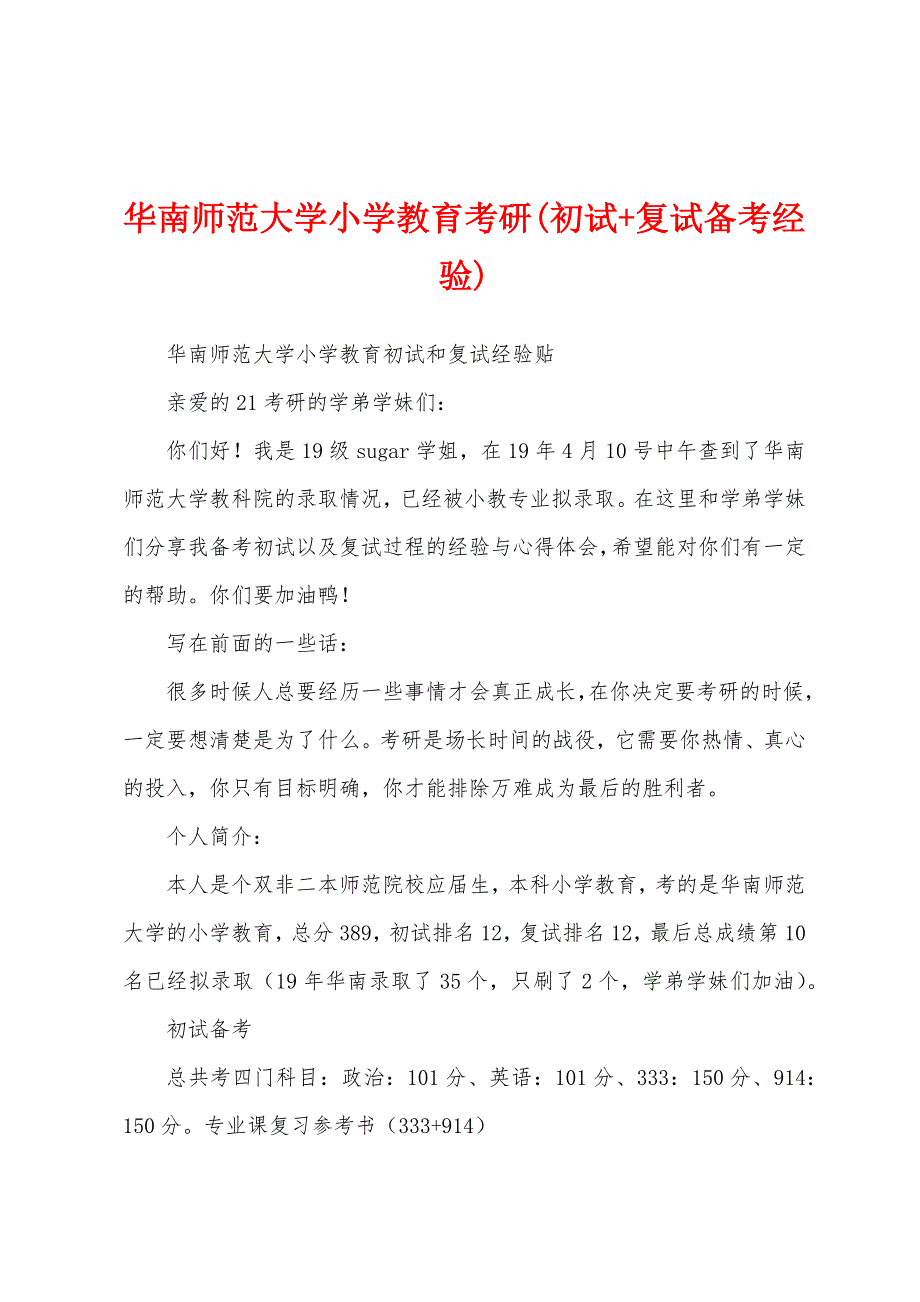 华南师范大学小学教育考研(初试+复试备考经验)

华南师范大学小学教育初试和复试经验贴

亲爱的21考研的学弟学妹们：

你们好！我是19级sugar学姐，在19年4月10号中午查到了华南师范大学教科院的录取情况，已经被小教专业拟录取。在这里和学弟学妹们分享我备考初试以及复试过程的经验与心得体会，希望能对你们有一定的帮助。你们要加油鸭！

写在前面的一些话：

很多时候人总要经历一些事情才会真正成长，在你决定要考研的时候，一定要想清楚是为了什么。考研是场长时间的战役，它需要你热情、真心的投入，你只有目标明确，你才能排除万难成为最后的胜利者。

个人简介：

本人是个双非二本师范院校应届生，本科小学教育，考的是华南师范大学的小学教育，总分389，初试排名12，复试排名12，最后总成绩第10名已经拟录取（19年华南录取了35个，只刷了2个，学弟学妹们加油）。

初试备考

总共考四门科目：政治：101分、英语：101分、333：150分、914：150分。专业课复习参考书（333+914）